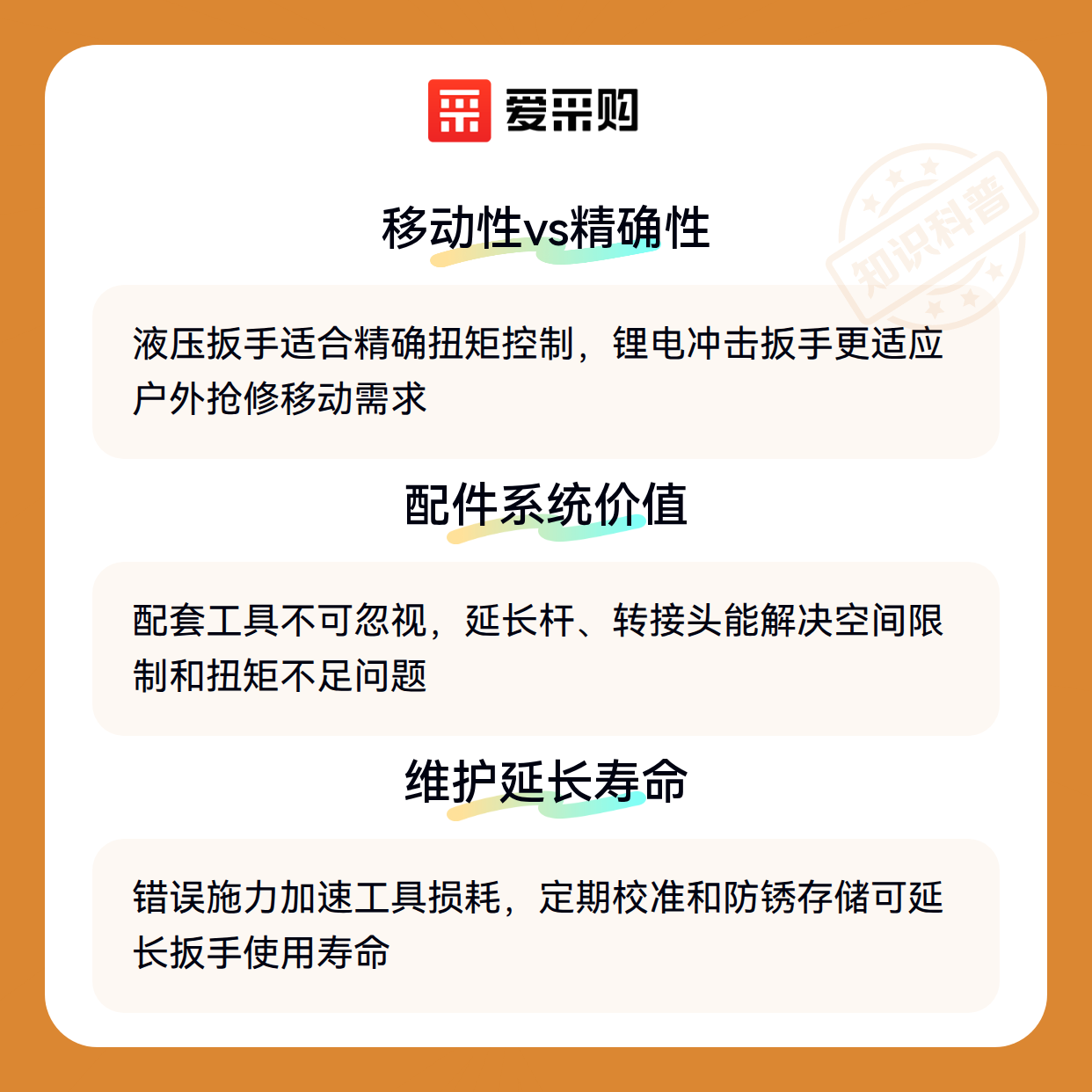 爱采购

移动性vs精确性

液压扳手适合精确扭矩控制，锂电冲击扳手更适应户外抢修移动需求

配件系统价值

配套工具不可忽视，延长杆、转接头能解决空间限制和扭矩不足问题

维护延长寿命

错误施力加速工具损耗，定期校准和防锈存储可延长扳手使用寿命

知识科普